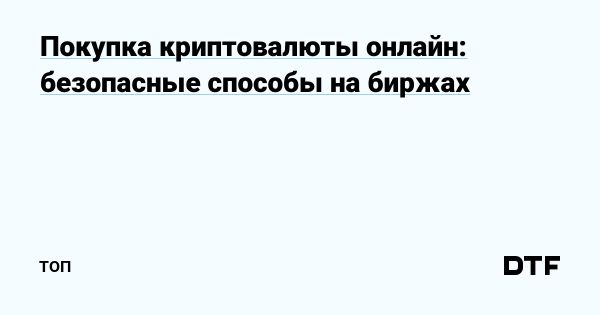 Покупка криптовалюты онлайн: безопасные способы на биржах

топ

DTF